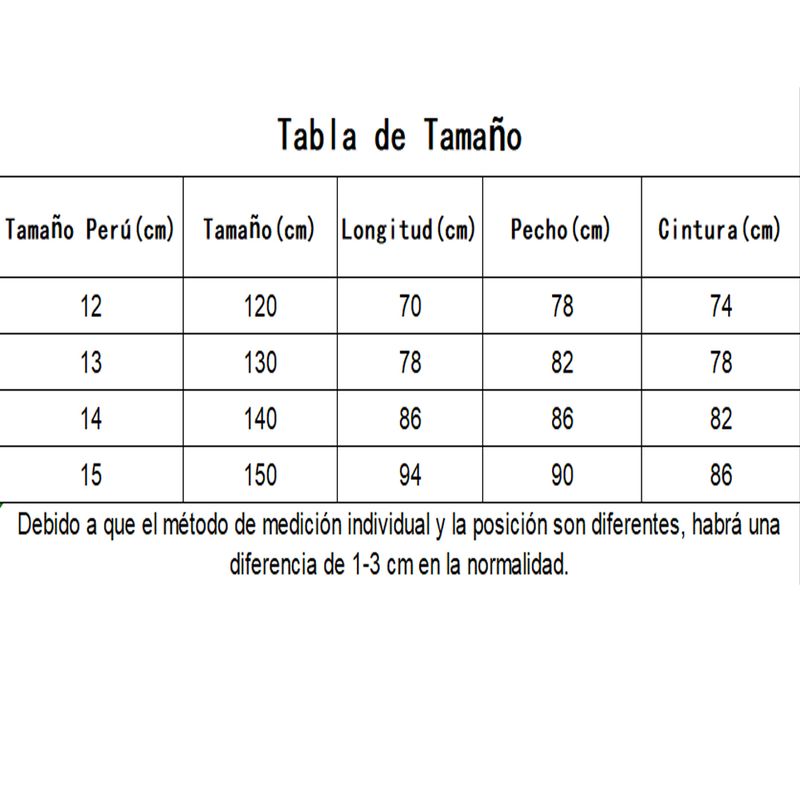 Tabla de Tamaño

| Tamaño Perú(cm) | Tamaño(cm) | Longitud(cm) | Pecho(cm) | Cintura(cm) |
|---|---|---|---|---|
| 12 | 120 | 70 | 78 | 74 |
| 13 | 130 | 78 | 82 | 78 |
| 14 | 140 | 86 | 86 | 82 |
| 15 | 150 | 94 | 90 | 86 |

Debido a que el método de medición individual y la posición son diferentes, habrá una diferencia de 1-3 cm en la normalidad.